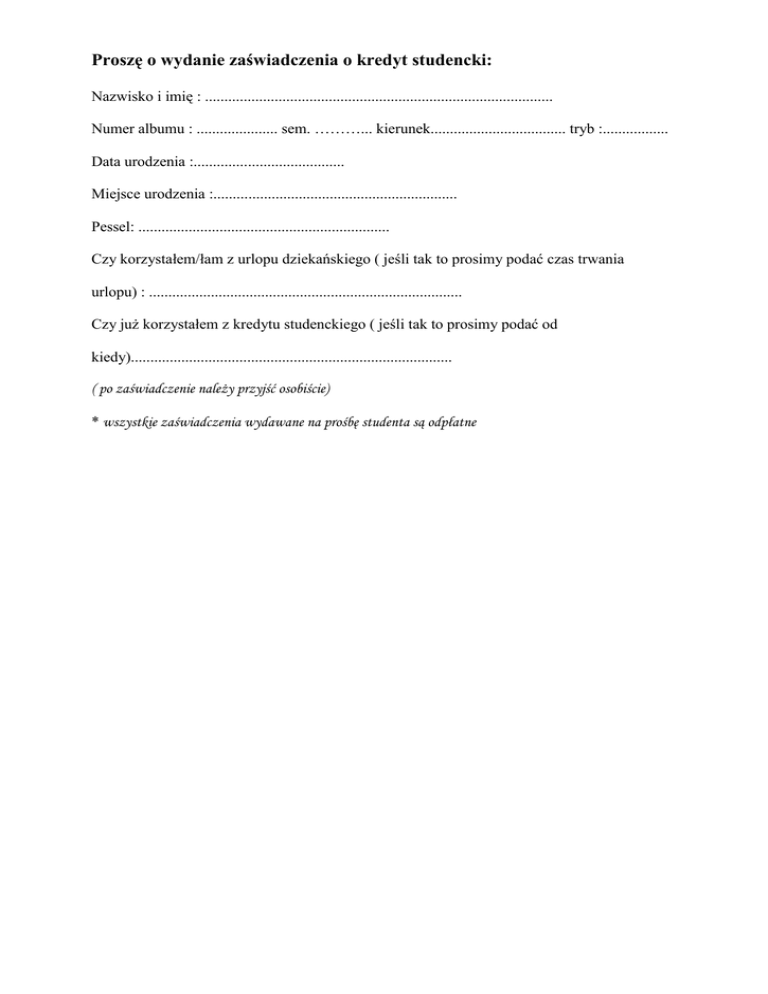 Proszę o wydanie zaświadczenia o kredyt studencki:

Nazwisko i imię : ..........................................................................................

Numer albumu : ..................... sem. ………... kierunek................................... tryb :.................

Data urodzenia :.......................................

Miejsce urodzenia :...............................................................

Pessel: .................................................................

Czy korzystałem/łam z urlopu dziekańskiego ( jeśli tak to prosimy podać czas trwania urlopu) : .................................................................................

Czy już korzystałem z kredytu studenckiego ( jeśli tak to prosimy podać od kiedy)...................................................................................

( po zaświadczenie należy przyjść osobiście)

* wszystkie zaświadczenia wydawane na prośbę studenta są odpłatne